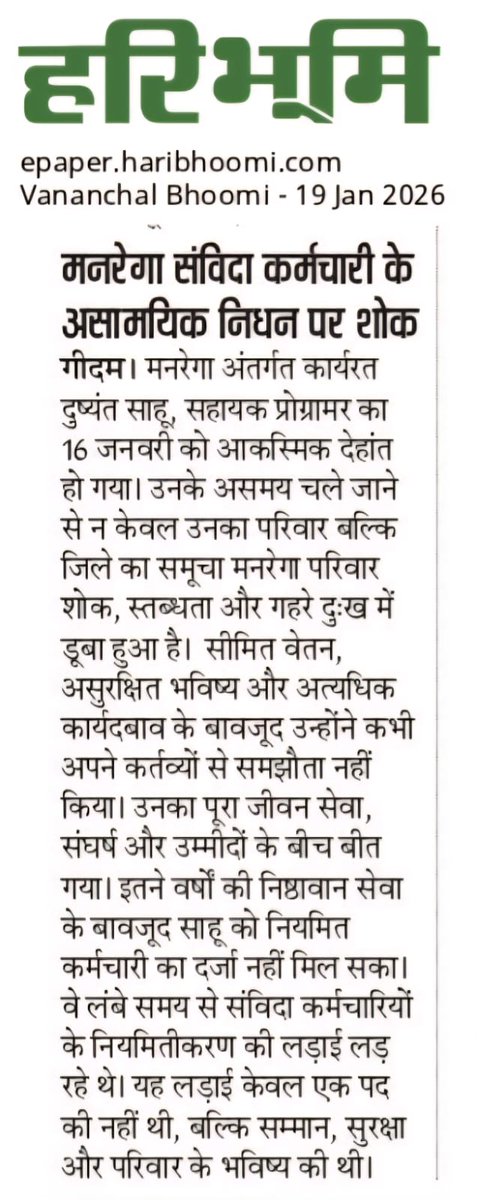 हरिभूमि
epaper.haribhoomi.com
Vananchal Bhoomi - 19 Jan 2026

मनरेगा संविदा कर्मचारी के असामयिक निधन पर शोक

गीदम। मनरेगा अंतर्गत कार्यरत दुष्यंत साहू, सहायक प्रोग्रामर का 16 जनवरी को आकस्मिक देहांत हो गया। उनके असमय चले जाने से न केवल उनका परिवार बल्कि जिले का समूचा मनरेगा परिवार शोक, स्तब्धता और गहरे दुःख में डूबा हुआ है। सीमित वेतन, असुरक्षित भविष्य और अत्यधिक कार्यदबाव के बावजूद उन्होंने कभी अपने कर्तव्यों से समझौता नहीं किया। उनका पूरा जीवन सेवा, संघर्ष और उम्मीदों के बीच बीत गया। इतने वर्षों की निष्ठावान सेवा के बावजूद साहू को नियमित कर्मचारी का दर्जा नहीं मिल सका। वे लंबे समय से संविदा कर्मचारियों के नियमितीकरण की लड़ाई लड़ रहे थे। यह लड़ाई केवल एक पद की नहीं थी, बल्कि सम्मान, सुरक्षा और परिवार के भविष्य की थी।